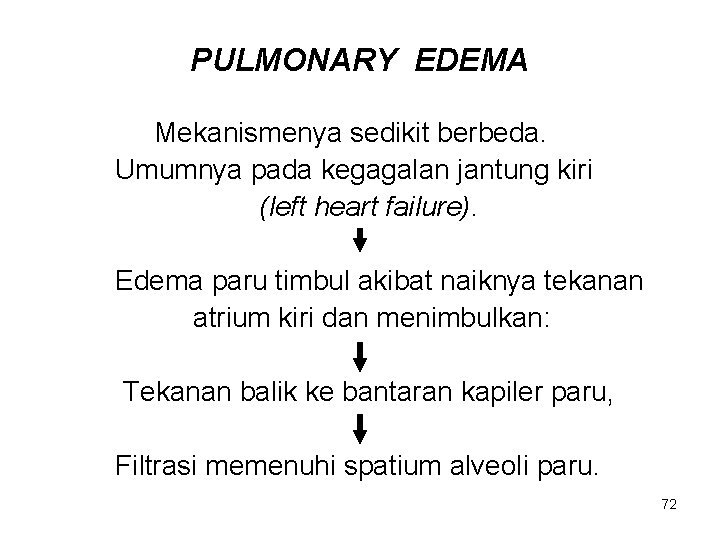 PULMONARY EDEMA

Mekanismenya sedikit berbeda.
Umumnya pada kegagalan jantung kiri
(left heart failure).
↓
Edema paru timbul akibat naiknya tekanan
atrium kiri dan menimbulkan:
↓
Tekanan balik ke bantaran kapiler paru,
↓
Filtrasi memenuhi spatium alveoli paru.

72